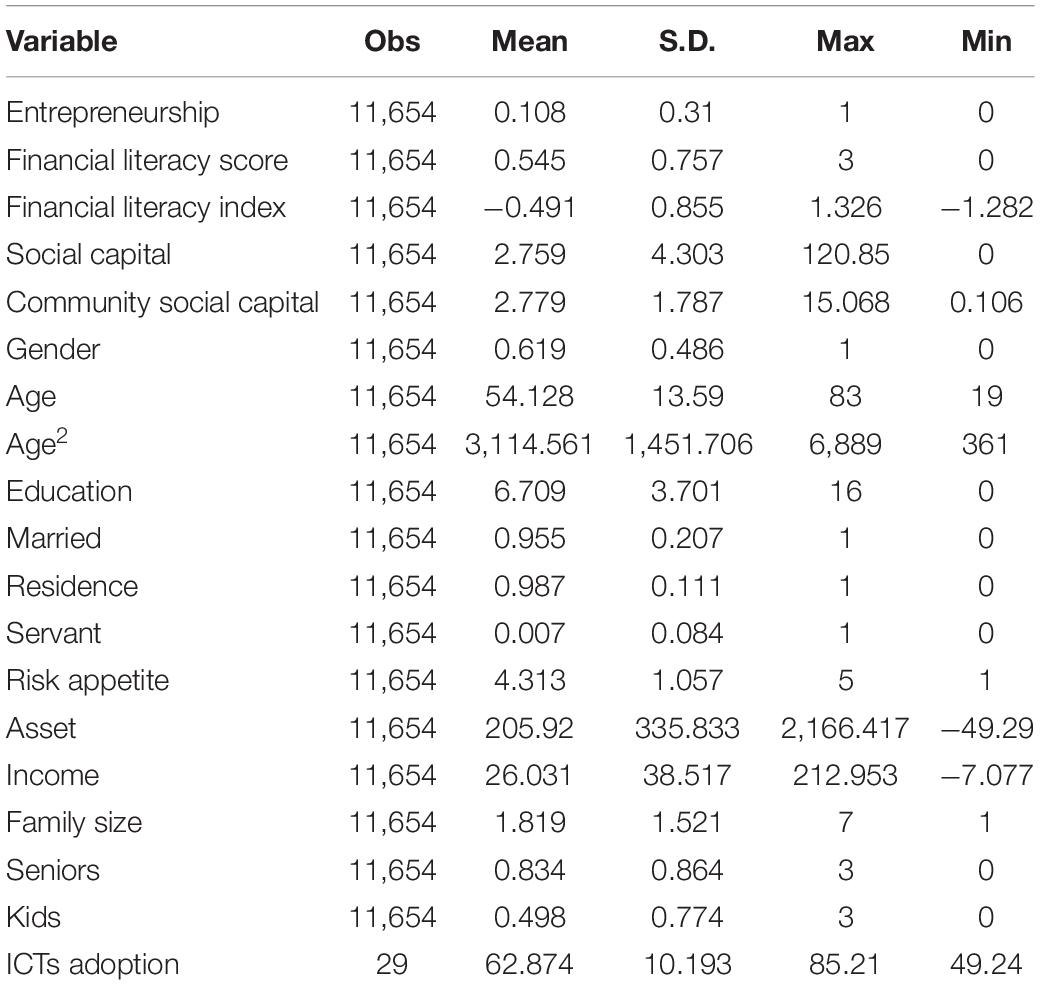 | Variable | Obs | Mean | S.D. | Max | Min |
|---|---|---|---|---|---|
| Entrepreneurship | 11,654 | 0.108 | 0.31 | 1 | 0 |
| Financial literacy score | 11,654 | 0.545 | 0.757 | 3 | 0 |
| Financial literacy index | 11,654 | −0.491 | 0.855 | 1.326 | −1.282 |
| Social capital | 11,654 | 2.759 | 4.303 | 120.85 | 0 |
| Community social capital | 11,654 | 2.779 | 1.787 | 15.068 | 0.106 |
| Gender | 11,654 | 0.619 | 0.486 | 1 | 0 |
| Age | 11,654 | 54.128 | 13.59 | 83 | 19 |
| Age$^2$ | 11,654 | 3,114.561 | 1,451.706 | 6,889 | 361 |
| Education | 11,654 | 6.709 | 3.701 | 16 | 0 |
| Married | 11,654 | 0.955 | 0.207 | 1 | 0 |
| Residence | 11,654 | 0.987 | 0.111 | 1 | 0 |
| Servant | 11,654 | 0.007 | 0.084 | 1 | 0 |
| Risk appetite | 11,654 | 4.313 | 1.057 | 5 | 1 |
| Asset | 11,654 | 205.92 | 335.833 | 2,166.417 | −49.29 |
| Income | 11,654 | 26.031 | 38.517 | 212.953 | −7.077 |
| Family size | 11,654 | 1.819 | 1.521 | 7 | 1 |
| Seniors | 11,654 | 0.834 | 0.864 | 3 | 0 |
| Kids | 11,654 | 0.498 | 0.774 | 3 | 0 |
| ICTs adoption | 29 | 62.874 | 10.193 | 85.21 | 49.24 |